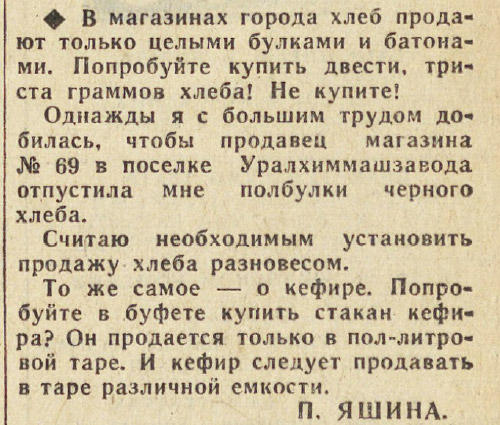 ◆ В магазинах города хлеб продают только целыми булками и батонами. Попробуйте купить двести, триста граммов хлеба! Не купите!

Однажды я с большим трудом добилась, чтобы продавец магазина № 69 в поселке Уралхиммашзавода отпустила мне полбулки черного хлеба.

Считаю необходимым установить продажу хлеба разновесом.

То же самое — о кефире. Попробуйте в буфете купить стакан кефира? Он продается только в пол-литровой таре. И кефир следует продавать в таре различной емкости.

П. ЯШИНА.